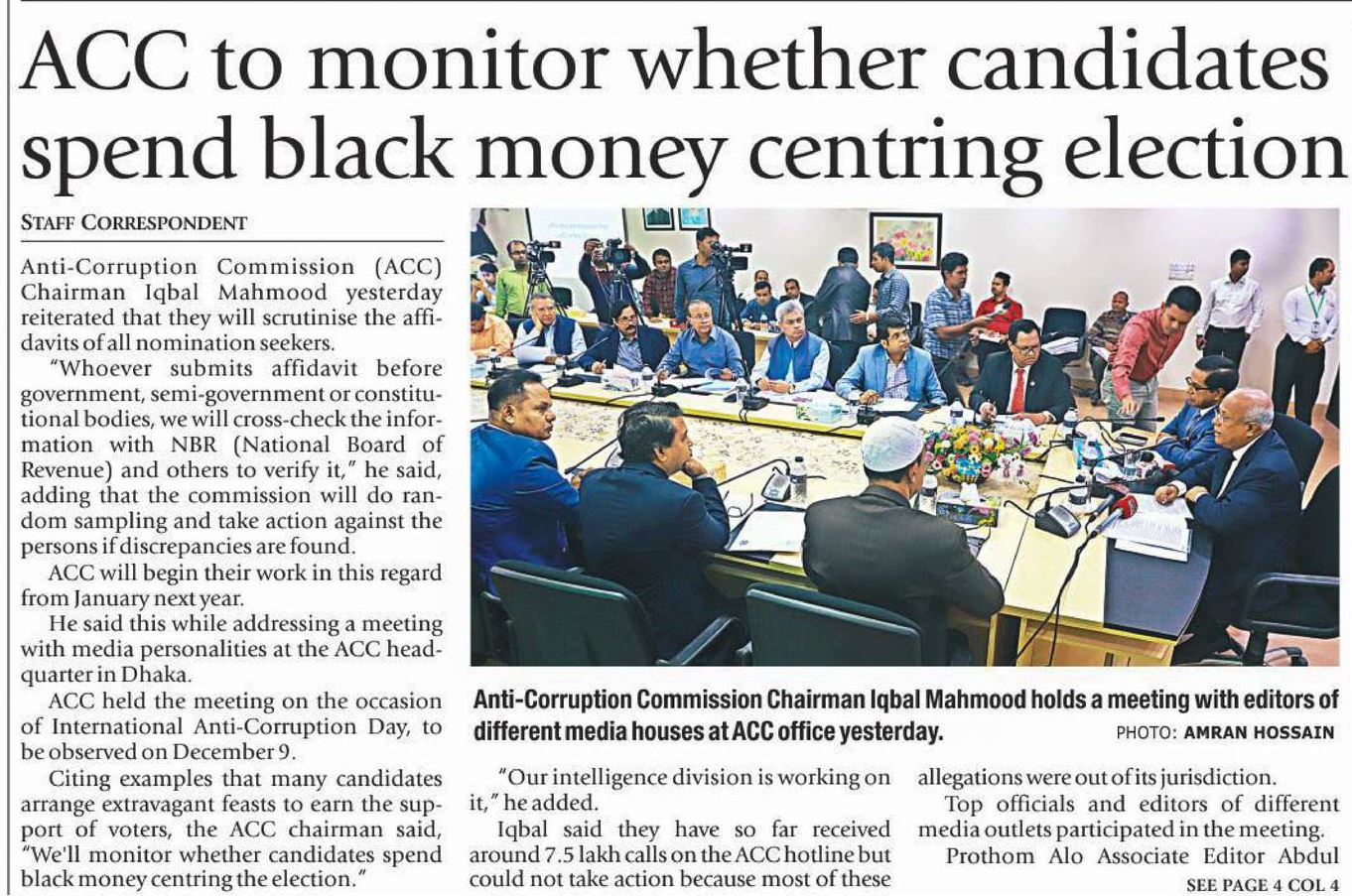 ACC to monitor whether candidates spend black money centring election

STAFF CORRESPONDENT

Anti-Corruption Commission (ACC) Chairman Iqbal Mahmood yesterday reiterated that they will scrutinise the affidavits of all nomination seekers.

"Whoever submits affidavit before government, semi-government or constitutional bodies, we will cross-check the information with NBR (National Board of Revenue) and others to verify it," he said, adding that the commission will do random sampling and take action against the persons if discrepancies are found.

ACC will begin their work in this regard from January next year.

He said this while addressing a meeting with media personalities at the ACC headquarter in Dhaka.

ACC held the meeting on the occasion of International Anti-Corruption Day, to be observed on December 9.

Citing examples that many candidates arrange extravagant feasts to earn the support of voters, the ACC chairman said, "We'll monitor whether candidates spend black money centring the election."

Anti-Corruption Commission Chairman Iqbal Mahmood holds a meeting with editors of different media houses at ACC office yesterday. PHOTO: AMRAN HOSSAIN

"Our intelligence division is working on it," he added.

Iqbal said they have so far received around 7.5 lakh calls on the ACC hotline but could not take action because most of these allegations were out of its jurisdiction.

Top officials and editors of different media outlets participated in the meeting.

Prothom Alo Associate Editor Abdul

SEE PAGE 4 COL 4